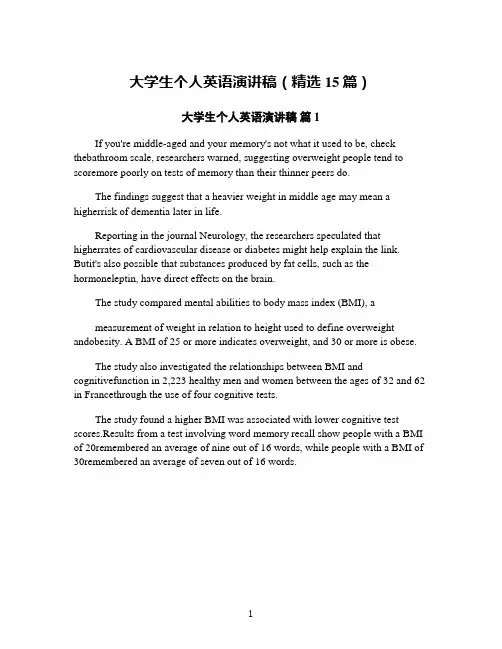 大学生个人英语演讲稿（精选 15 篇）

大学生个人英语演讲稿 篇 1

If you're middle-aged and your memory's not what it used to be, check thebathroom scale, researchers warned, suggesting overweight people tend to scoremore poorly on tests of memory than their thinner peers do.

The findings suggest that a heavier weight in middle age may mean a higherrisk of dementia later in life.

Reporting in the journal Neurology, the researchers speculated that higherrates of cardiovascular disease or diabetes might help explain the link. Butit's also possible that substances produced by fat cells, such as the hormoneleptin, have direct effects on the brain.

The study compared mental abilities to body mass index (BMI), a

measurement of weight in relation to height used to define overweight andobesity. A BMI of 25 or more indicates overweight, and 30 or more is obese.

The study also investigated the relationships between BMI and cognitivefunction in 2,223 healthy men and women between the ages of 32 and 62 in Francethrough the use of four cognitive tests.

The study found a higher BMI was associated with lower cognitive test scores.Results from a test involving word memory recall show people with a BMI of 20remembered an average of nine out of 16 words, while people with a BMI of 30remembered an average of seven out of 16 words.

1